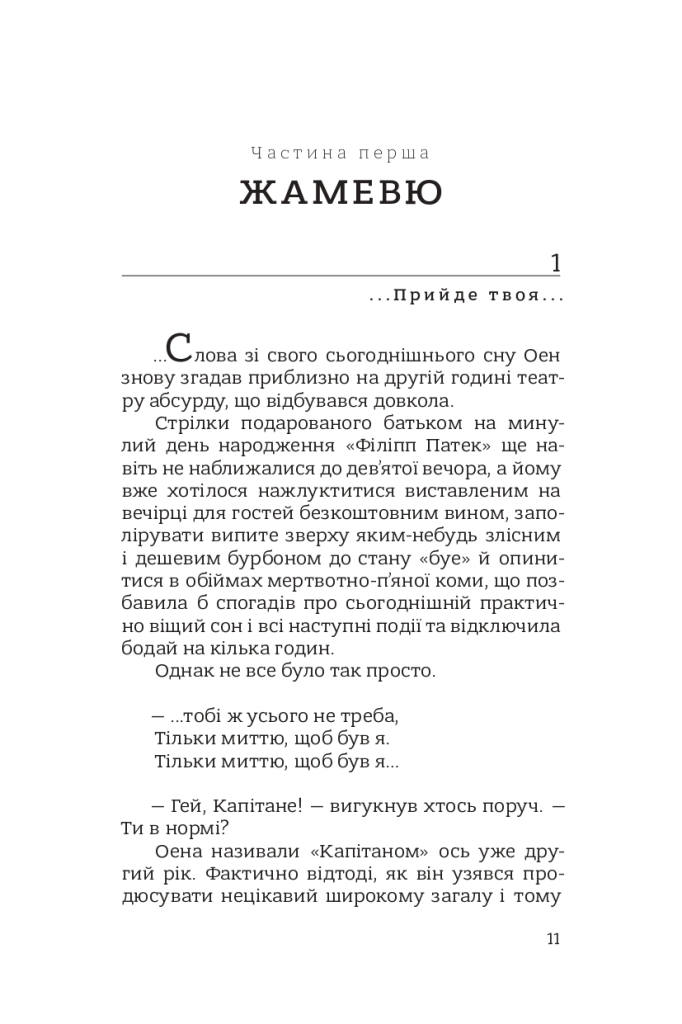 Частина перша

ЖАМЕВЮ

1

...Прийде твоя...

...Слова зі свого сьогоднішнього сну Оен знову згадав приблизно на другій годині театру абсурду, що відбувався довкола.

Стрілки подарованого батьком на минулий день народження «Філіпп Патек» ще навіть не наближалися до дев'ятої вечора, а йому вже хотілося нажлуктитися виставленим на вечірці для гостей безкоштовним вином, заполірувати випите зверху яким-небудь злісним і дешевим бурбоном до стану «буе» й опинитися в обіймах мертвотно-п'яної коми, що позбавила б спогадів про сьогоднішній практично віщий сон і всі наступні події та відключила бодай на кілька годин.

Однак не все було так просто.

— ...тобі ж усього не треба,
Тільки миттю, щоб був я.
Тільки миттю, щоб був я...

— Гей, Капітане! — вигукнув хтось поруч. — Ти в нормі?

Оена називали «Капітаном» ось уже другий рік. Фактично відтоді, як він узявся продюсувати нецікавий широкому загалу і тому

11